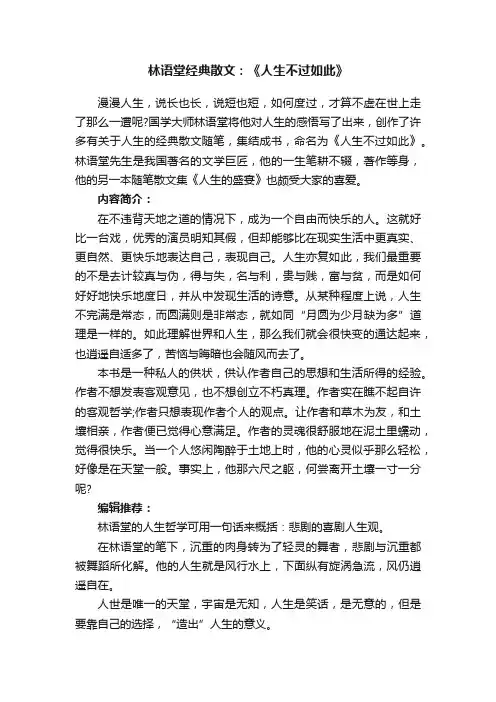 林语堂经典散文：《人生不过如此》

漫漫人生，说长也长，说短也短，如何度过，才算不虚在世上走了那么一遭呢?国学大师林语堂将他对人生的感悟写了出来，创作了许多有关于人生的经典散文随笔，集结成书，命名为《人生不过如此》。林语堂先生是我国著名的文学巨匠，他的一生笔耕不辍，著作等身，他的另一本随笔散文集《人生的盛宴》也颇受大家的喜爱。

内容简介：

在不违背天地之道的情况下，成为一个自由而快乐的人。这就好比一台戏，优秀的演员明知其假，但却能够比在现实生活中更真实、更自然、更快乐地表达自己，表现自己。人生亦复如此，我们最重要的不是去计较真与伪，得与失，名与利，贵与贱，富与贫，而是如何好好地快乐地度日，并从中发现生活的诗意。从某种程度上说，人生不完满是常态，而圆满则是非常态，就如同“月圆为少月缺为多”道理是一样的。如此理解世界和人生，那么我们就会很快变的通达起来，也逍遥自适多了，苦恼与晦暗也会随风而去了。

本书是一种私人的供状，供认作者自己的思想和生活所得的经验。作者不想发表客观意见，也不想创立不朽真理。作者实在瞧不起自许的客观哲学;作者只想表现作者个人的观点。让作者和草木为友，和土壤相亲，作者便已觉得心意满足。作者的灵魂很舒服地在泥土里蠕动，觉得很快乐。当一个人悠闲陶醉于土地上时，他的心灵似乎那么轻松，好像是在天堂一般。事实上，他那六尺之躯，何尝离开土壤一寸一分呢?

编辑推荐：

林语堂的人生哲学可用一句话来概括：悲剧的喜剧人生观。

在林语堂的笔下，沉重的肉身转为了轻灵的舞者，悲剧与沉重都被舞蹈所化解。他的人生就是风行水上，下面纵有旋涡急流，风仍逍遥自在。

人世是唯一的天堂，宇宙是无知，人生是笑话，是无意的，但是要靠自己的选择，“造出”人生的意义。